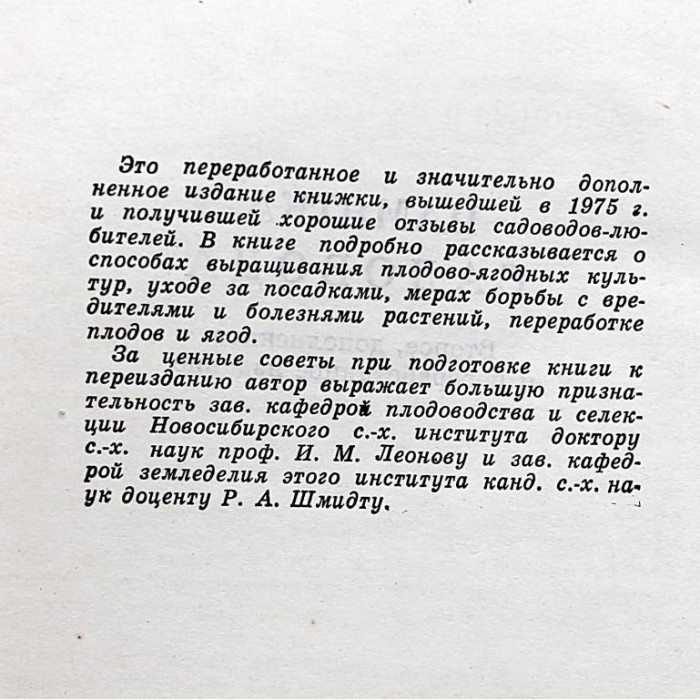 Это переработанное и значительно дополненное издание книжки, вышедшей в 1975 г. и получившей хорошие отзывы садоводов-любителей. В книге подробно рассказывается о способах выращивания плодово-ягодных культур, уходе за посадками, мерах борьбы с вредителями и болезнями растений, переработке плодов и ягод.

За ценные советы при подготовке книги к переизданию автор выражает большую признательность зав. кафедрой плодоводства и селекции Новосибирского с.-х. института доктору с.-х. наук проф. И. М. Леонову и зав. кафедрой земледелия этого института канд. с.-х. наук доценту Р. А. Шмидту.